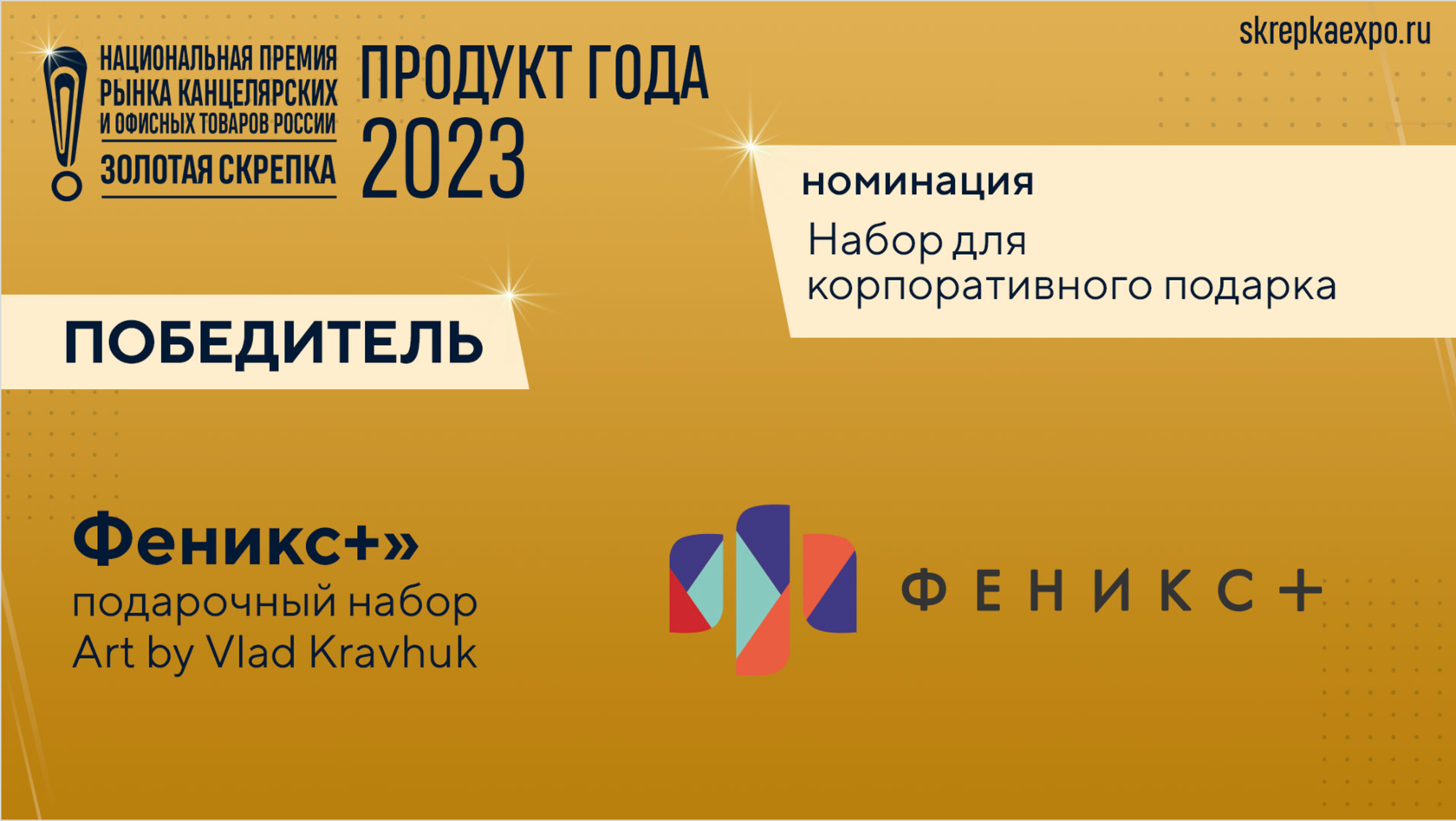 НАЦИОНАЛЬНАЯ ПРЕМИЯ РЫНКА КАНЦЕЛЯРСКИХ И ОФИСНЫХ ТОВАРОВ РОССИИ
ЗОЛОТАЯ СКРЕПКА

ПРОДУКТ ГОДА
2023

skrepkaexpo.ru

номинация
Набор для корпоративного подарка

ПОБЕДИТЕЛЬ

Феникс+»
подарочный набор
Art by Vlad Kravhuk

ФЕНИКС+